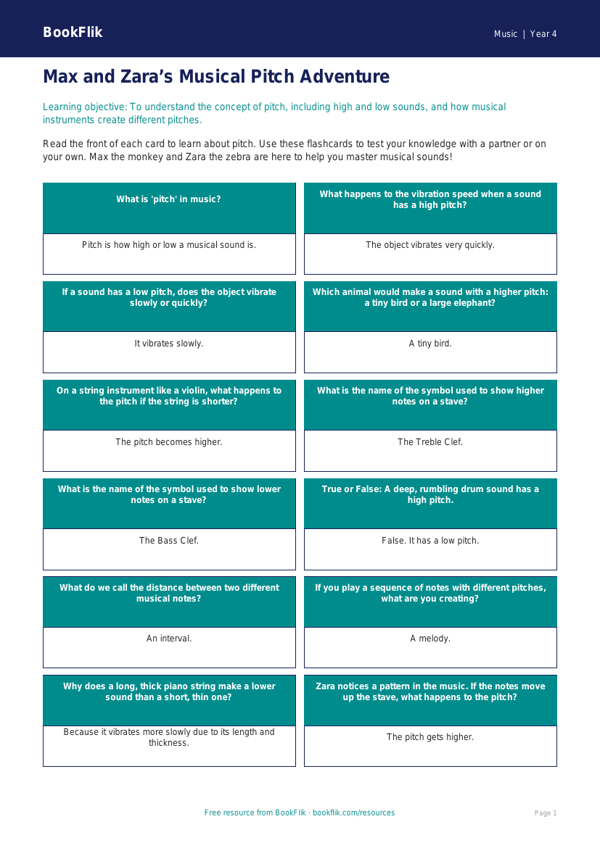 BookFlik

Music | Year 4

Max and Zara's Musical Pitch Adventure

Learning objective: To understand the concept of pitch, including high and low sounds, and how musical instruments create different pitches.

Read the front of each card to learn about pitch. Use these flashcards to test your knowledge with a partner or on your own. Max the monkey and Zara the zebra are here to help you master musical sounds!

What is 'pitch' in music?

Pitch is how high or low a musical sound is.

What happens to the vibration speed when a sound has a high pitch?

The object vibrates very quickly.

If a sound has a low pitch, does the object vibrate slowly or quickly?

It vibrates slowly.

Which animal would make a sound with a higher pitch: a tiny bird or a large elephant?

A tiny bird.

On a string instrument like a violin, what happens to the pitch if the string is shorter?

The pitch becomes higher.

What is the name of the symbol used to show higher notes on a stave?

The Treble Clef.

What is the name of the symbol used to show lower notes on a stave?

The Bass Clef.

True or False: A deep, rumbling drum sound has a high pitch.

False. It has a low pitch.

What do we call the distance between two different musical notes?

An interval.

If you play a sequence of notes with different pitches, what are you creating?

A melody.

Why does a long, thick piano string make a lower sound than a short, thin one?

Because it vibrates more slowly due to its length and thickness.

Zara notices a pattern in the music. If the notes move up the stave, what happens to the pitch?

The pitch gets higher.

Free resource from BookFlik · bookflik.com/resources

Page 1